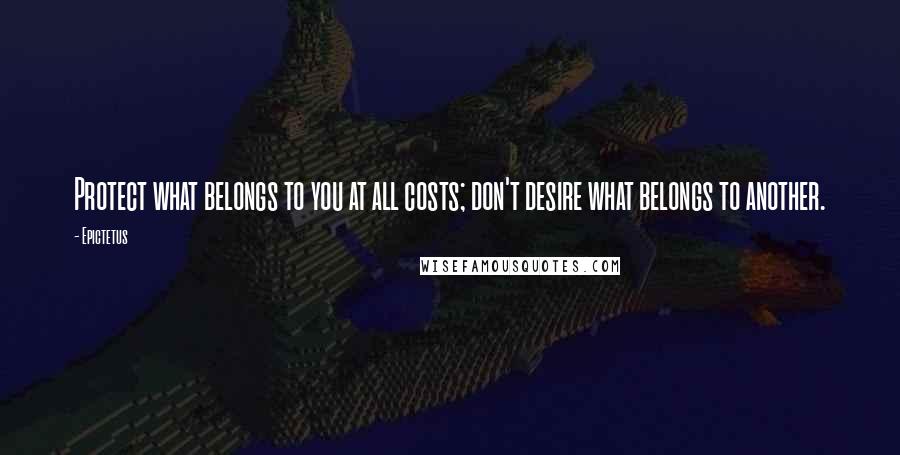 Protect what belongs to you at all costs; don't desire what belongs to another.

- Epictetus

WISEFAMOUSQUOTES.COM